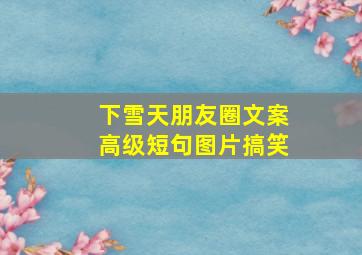 下雪天朋友圈文案
高级短句图片搞笑